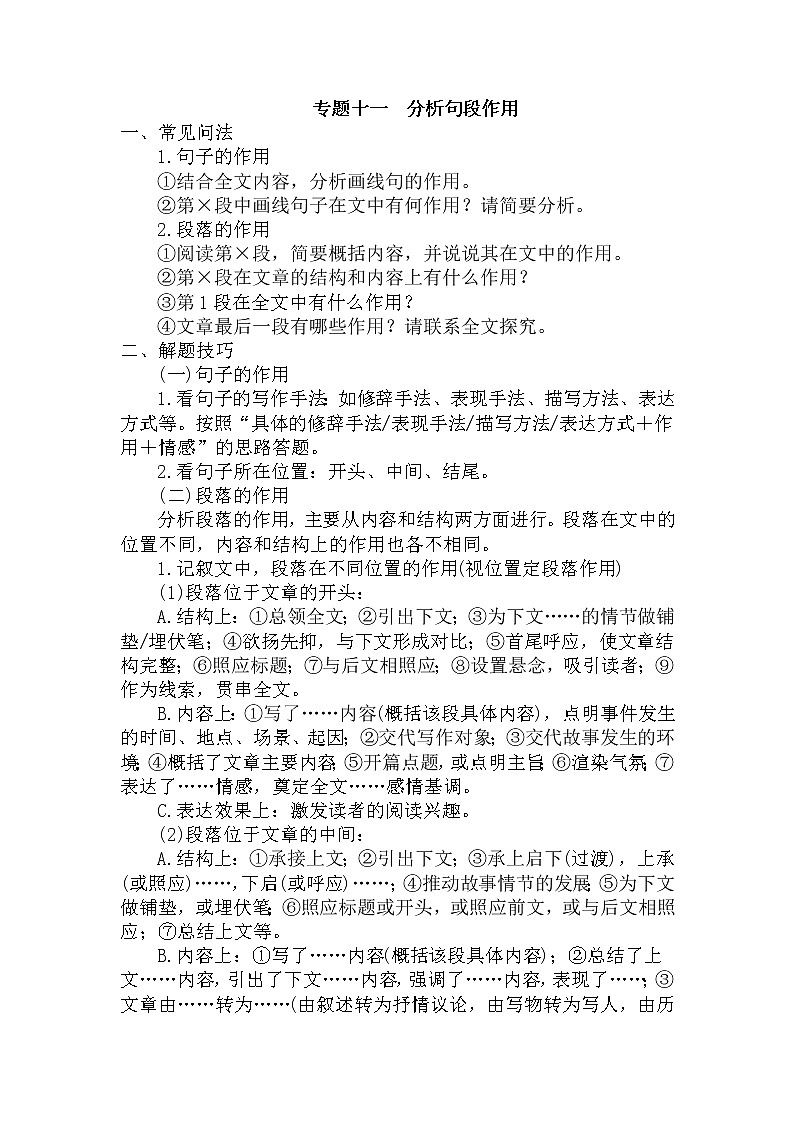 专题十一　分析句段作用

一、常见问法

1.句子的作用

①结合全文内容，分析画线句的作用。

②第×段中画线句子在文中有何作用？请简要分析。

2.段落的作用

①阅读第×段，简要概括内容，并说说其在文中的作用。

②第×段在文章的结构和内容上有什么作用？

③第1段在全文中有什么作用？

④文章最后一段有哪些作用？请联系全文探究。

二、解题技巧

(一)句子的作用

1.看句子的写作手法：如修辞手法、表现手法、描写方法、表达方式等。按照“具体的修辞手法/表现手法/描写方法/表达方式＋作用＋情感”的思路答题。

2.看句子所在位置：开头、中间、结尾。

(二)段落的作用

分析段落的作用，主要从内容和结构两方面进行。段落在文中的位置不同，内容和结构上的作用也各不相同。

1.记叙文中，段落在不同位置的作用(视位置定段落作用)

(1)段落位于文章的开头：

A.结构上：①总领全文；②引出下文；③为下文……的情节做铺垫/埋伏笔；④欲扬先抑，与下文形成对比；⑤首尾呼应，使文章结构完整；⑥照应标题；⑦与后文相照应；⑧设置悬念，吸引读者；⑨作为线索，贯串全文。

B.内容上：①写了……内容(概括该段具体内容)，点明事件发生的时间、地点、场景、起因；②交代写作对象；③交代故事发生的环境；④概括了文章主要内容；⑤开篇点题，或点明主旨；⑥渲染气氛；⑦表达了……情感，奠定全文……感情基调。

C.表达效果上：激发读者的阅读兴趣。

(2)段落位于文章的中间：

A.结构上：①承接上文；②引出下文；③承上启下(过渡)，上承(或照应)……，下启(或呼应)……；④推动故事情节的发展；⑤为下文做铺垫，或埋伏笔；⑥照应标题或开头，或照应前文，或与后文相照应；⑦总结上文等。

B.内容上：①写了……内容(概括该段具体内容)；②总结了上文……内容，引出了下文……内容，强调了……内容，表现了……；③文章由……转为……(由叙述转为抒情议论，由写物转为写人，由历